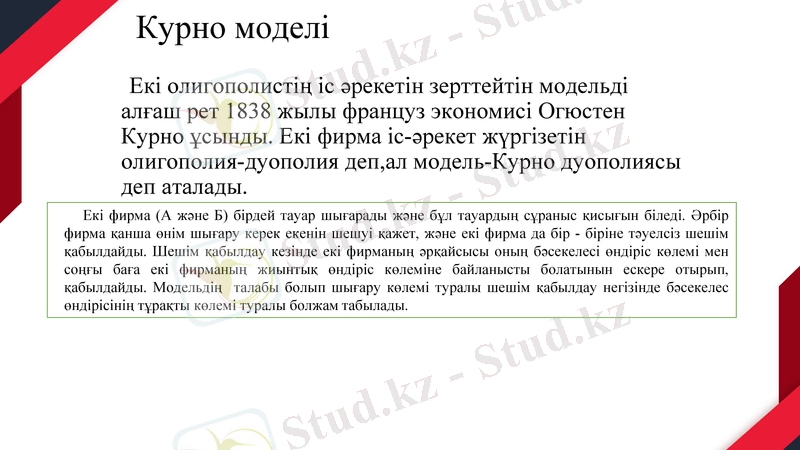 Курно моделі

Екі олигополистің іс әрекетін зерттейтін модельді алғаш рет 1838 жылы француз экономисі Огюстен Курно ұсынды. Екі фирма іс-әрекет жүргізетін олигополия-дуополия деп,ал модель-Курно дуополиясы деп аталады.

Екі фирма (А және Б) бірдей тауар шығарады және бұл тауардың сұраныс қисығын біледі. Әрбір фирма қанша өнім шығару керек екенін шешуі қажет, және екі фирма да бір - біріне тәуелсіз шешім қабылдайды. Шешім қабылдау кезінде екі фирманың әрқайсысы оның бәсекелесі өндіріс көлемі мен соңғы баға екі фирманың жиынтық өндіріс көлеміне байланысты болатынын ескере отырып, қабылдайды. Модельдің талабы болып шығару көлемі туралы шешім қабылдау негізінде бәсекелес өндірісінің тұрақты көлемі туралы болжам табылады.

Stud.kz - Stud.kz

Stud.kz - Stud.kz

Stud.kz - Stud.kz